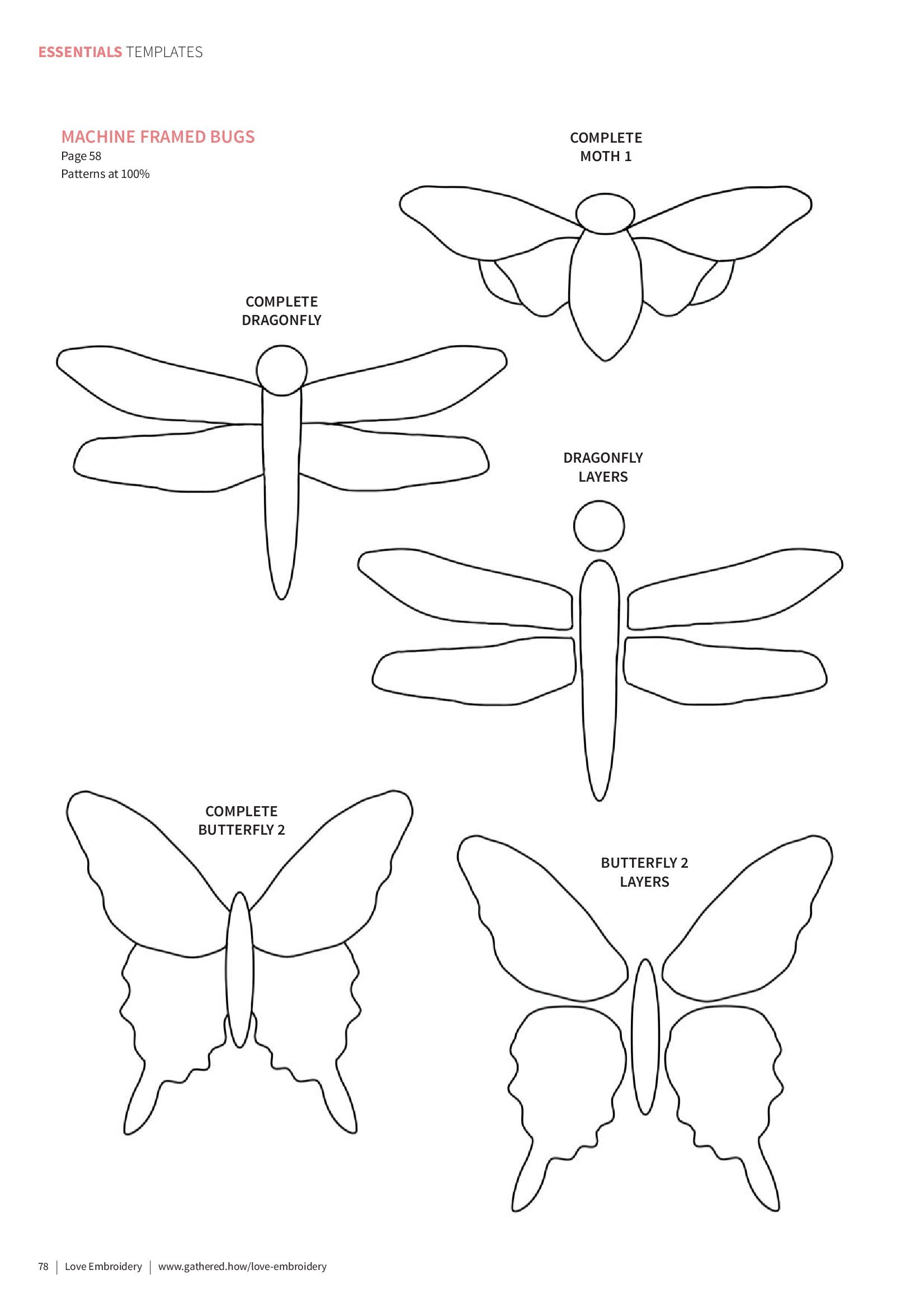 ESSENTIALS TEMPLATES

MACHINE FRAMED BUGS
Page 58
Patterns at 100%

COMPLETE
MOTH 1

COMPLETE
DRAGONFLY

DRAGONFLY
LAYERS

COMPLETE
BUTTERFLY 2

BUTTERFLY 2
LAYERS

78 | Love Embroidery | www.gathered.how/love-embroidery